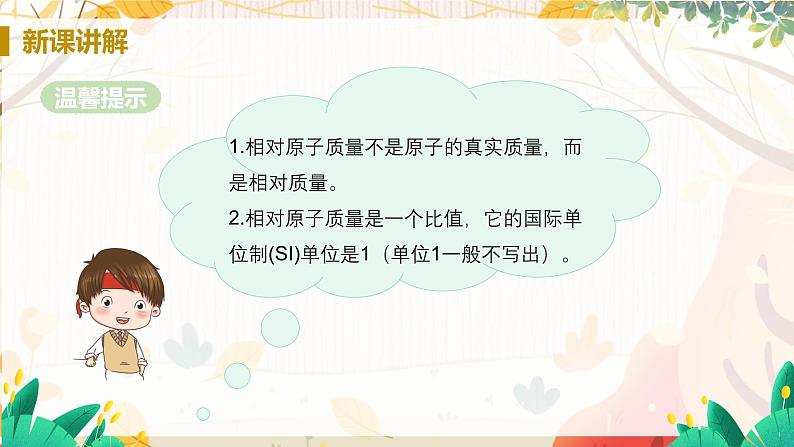 新课讲解

温馨提示

1.相对原子质量不是原子的真实质量，而是相对质量。
2.相对原子质量是一个比值，它的国际单位制(SI)单位是1（单位1一般不写出）。